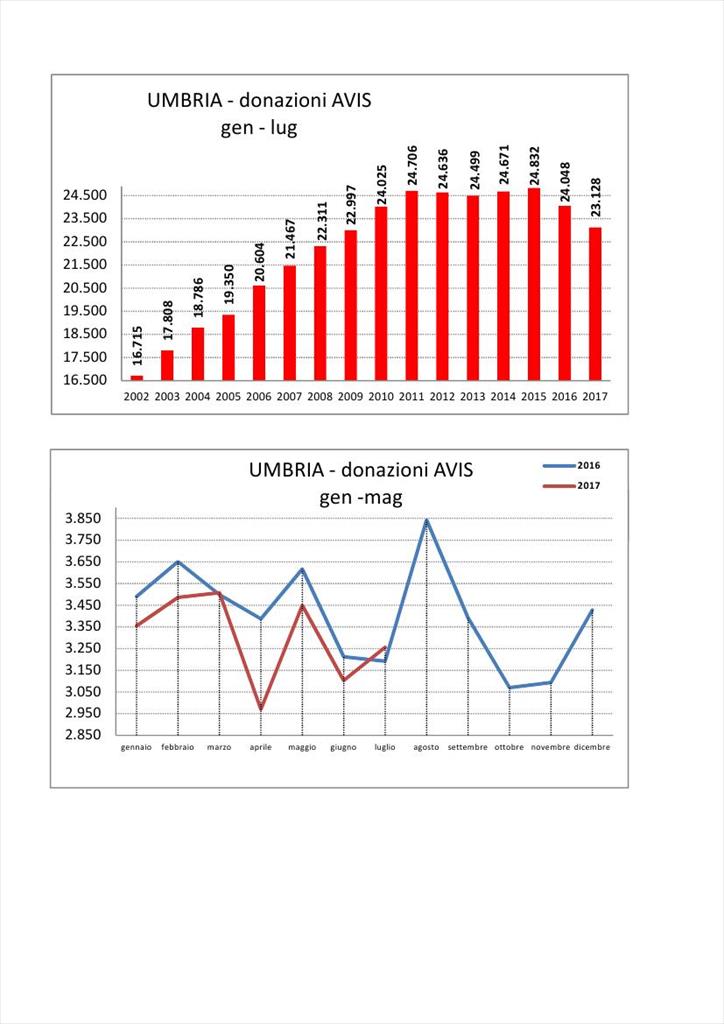 UMBRIA - donazioni AVIS
gen - lug

24.500
23.500
22.500
21.500
20.500
19.500
18.500
17.500
16.500

16.715
17.808
18.786
19.350
20.604
21.467
22.311
22.997
24.025
24.706
24.636
24.499
24.671
24.832
24.048
23.128

2002 2003 2004 2005 2006 2007 2008 2009 2010 2011 2012 2013 2014 2015 2016 2017

UMBRIA - donazioni AVIS
gen -mag

2016
2017

3.850
3.750
3.650
3.550
3.450
3.350
3.250
3.150
3.050
2.950
2.850

gennaio febbraio marzo aprile maggio giugno luglio agosto settembre ottobre novembre dicembre